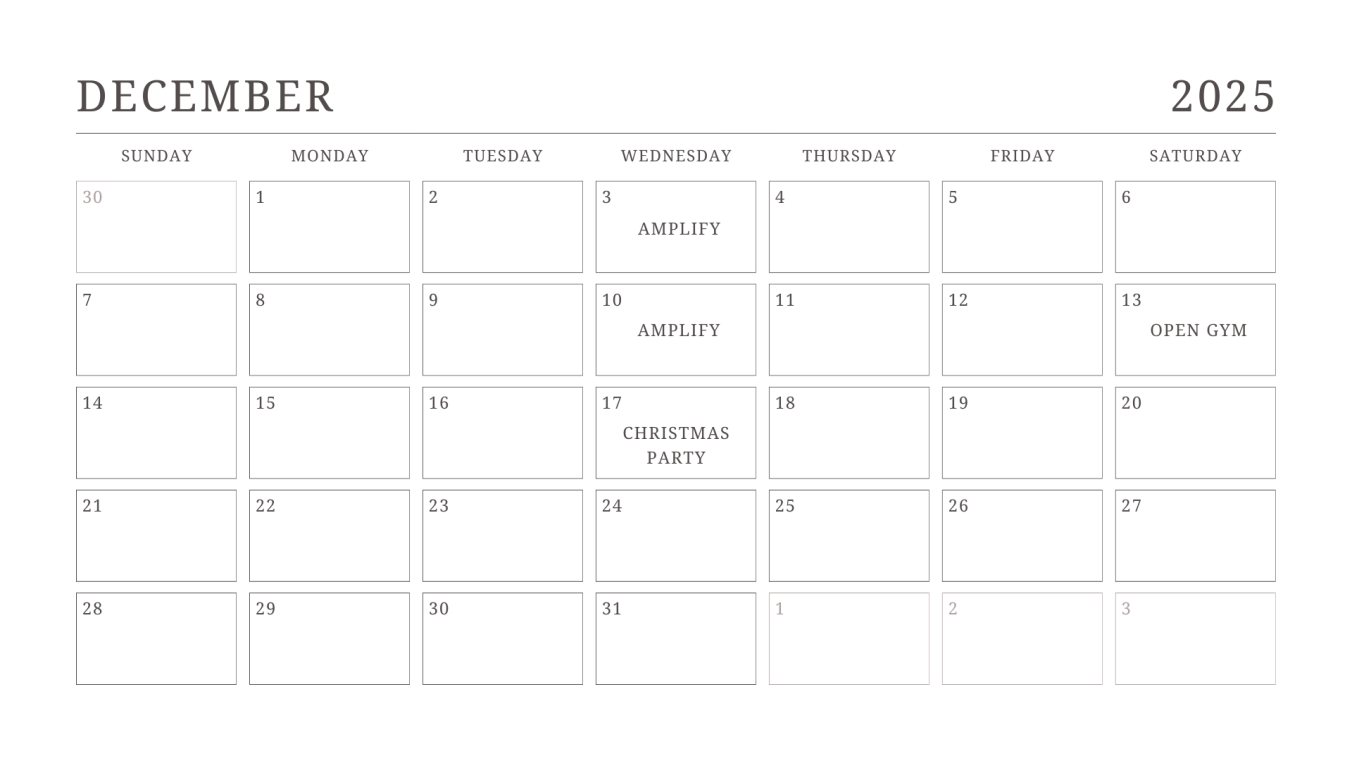 DECEMBER 2025

| SUNDAY | MONDAY | TUESDAY | WEDNESDAY | THURSDAY | FRIDAY | SATURDAY |
|---|---|---|---|---|---|---|
| 30 | 1 | 2 | 3 AMPLIFY | 4 | 5 | 6 |
| 7 | 8 | 9 | 10 AMPLIFY | 11 | 12 | 13 OPEN GYM |
| 14 | 15 | 16 | 17 CHRISTMAS PARTY | 18 | 19 | 20 |
| 21 | 22 | 23 | 24 | 25 | 26 | 27 |
| 28 | 29 | 30 | 31 | 1 | 2 | 3 |